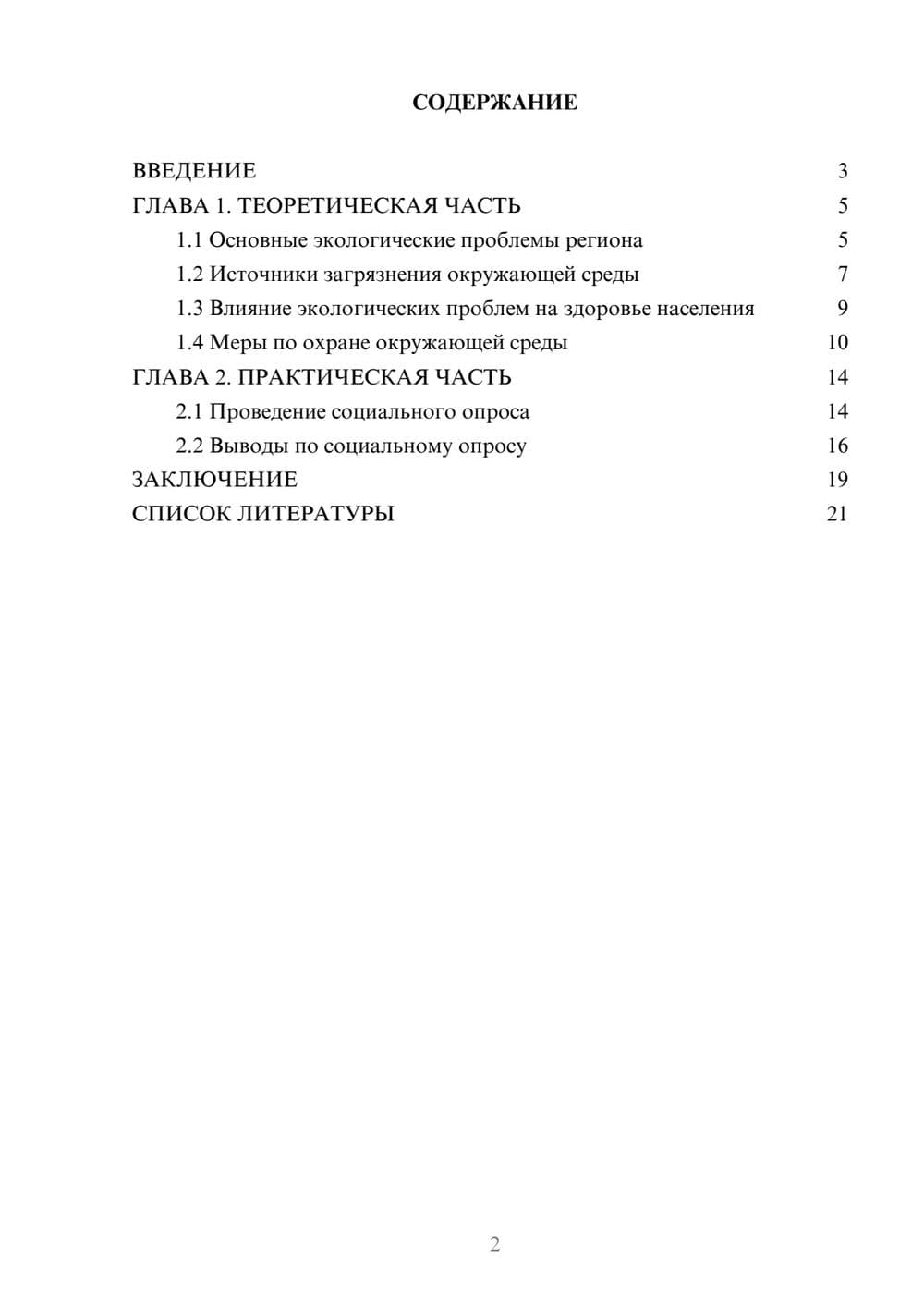 СОДЕРЖАНИЕ

ВВЕДЕНИЕ 3
ГЛАВА 1. ТЕОРЕТИЧЕСКАЯ ЧАСТЬ 5
1.1 Основные экологические проблемы региона 5
1.2 Источники загрязнения окружающей среды 7
1.3 Влияние экологических проблем на здоровье населения 9
1.4 Меры по охране окружающей среды 10
ГЛАВА 2. ПРАКТИЧЕСКАЯ ЧАСТЬ 14
2.1 Проведение социального опроса 14
2.2 Выводы по социальному опросу 16
ЗАКЛЮЧЕНИЕ 19
СПИСОК ЛИТЕРАТУРЫ 21

2